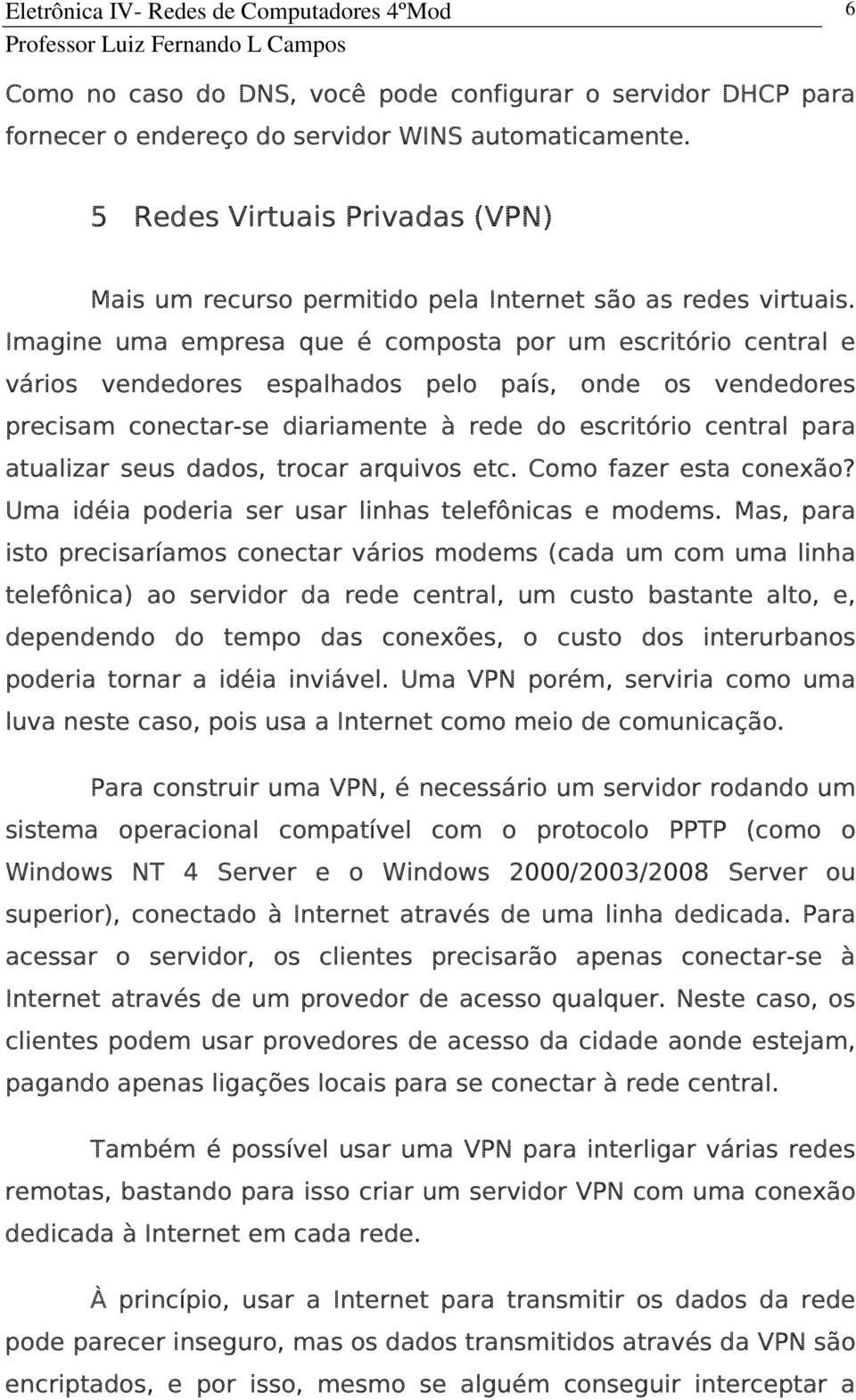 Eletrônica IV- Redes de Computadores 4ºMod 6
Professor Luiz Fernando L Campos

Como no caso do DNS, você pode configurar o servidor DHCP para fornecer o endereço do servidor WINS automaticamente.

5 Redes Virtuais Privadas (VPN)

Mais um recurso permitido pela Internet são as redes virtuais. Imagine uma empresa que é composta por um escritório central e vários vendedores espalhados pelo país, onde os vendedores precisam conectar-se diariamente à rede do escritório central para atualizar seus dados, trocar arquivos etc. Como fazer esta conexão? Uma idéia poderia ser usar linhas telefônicas e modems. Mas, para isto precisaríamos conectar vários modems (cada um com uma linha telefônica) ao servidor da rede central, um custo bastante alto, e, dependendo do tempo das conexões, o custo dos interurbanos poderia tornar a idéia inviável. Uma VPN porém, serviria como uma luva neste caso, pois usa a Internet como meio de comunicação.

Para construir uma VPN, é necessário um servidor rodando um sistema operacional compatível com o protocolo PPTP (como o Windows NT 4 Server e o Windows 2000/2003/2008 Server ou superior), conectado à Internet através de uma linha dedicada. Para acessar o servidor, os clientes precisarão apenas conectar-se à Internet através de um provedor de acesso qualquer. Neste caso, os clientes podem usar provedores de acesso da cidade aonde estejam, pagando apenas ligações locais para se conectar à rede central.

Também é possível usar uma VPN para interligar várias redes remotas, bastando para isso criar um servidor VPN com uma conexão dedicada à Internet em cada rede.

À princípio, usar a Internet para transmitir os dados da rede pode parecer inseguro, mas os dados transmitidos através da VPN são encriptados, e por isso, mesmo se alguém conseguir interceptar a